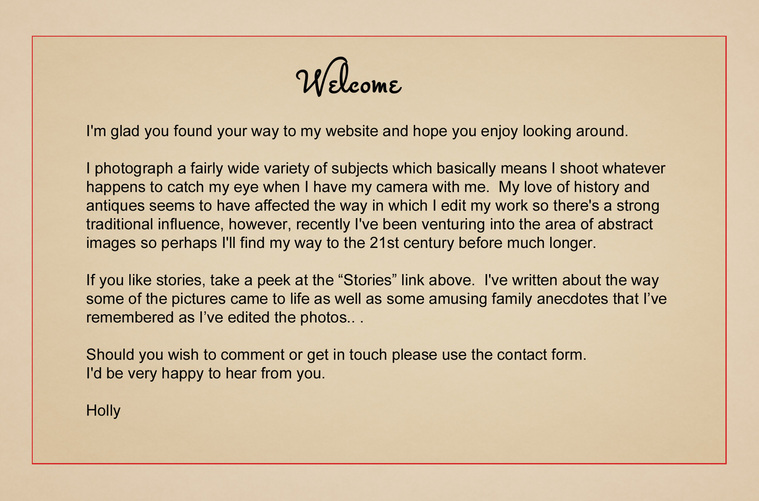 Welcome

I'm glad you found your way to my website and hope you enjoy looking around.

I photograph a fairly wide variety of subjects which basically means I shoot whatever happens to catch my eye when I have my camera with me.  My love of history and antiques seems to have affected the way in which I edit my work so there's a strong traditional influence, however, recently I've been venturing into the area of abstract images so perhaps I'll find my way to the 21st century before much longer.

If you like stories, take a peek at the “Stories” link above.  I've written about the way some of the pictures came to life as well as some amusing family anecdotes that I’ve remembered as I’ve edited the photos.. .

Should you wish to comment or get in touch please use the contact form.
I'd be very happy to hear from you.

Holly